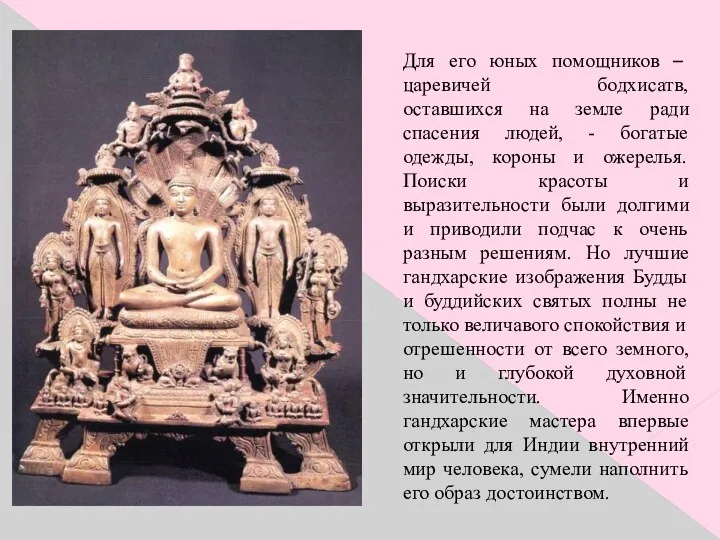 Для его юных помощников – царевичей бодхисатв, оставшихся на земле ради спасения людей, - богатые одежды, короны и ожерелья. Поиски красоты и выразительности были долгими и приводили подчас к очень разным решениям. Но лучшие гандхарские изображения Будды и буддийских святых полны не только величавого спокойствия и отрешенности от всего земного, но и глубокой духовной значительности. Именно гандхарские мастера впервые открыли для Индии внутренний мир человека, сумели наполнить его образ достоинством.